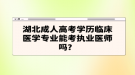 湖北成人高考学历临床医学专业能考执业医师吗?